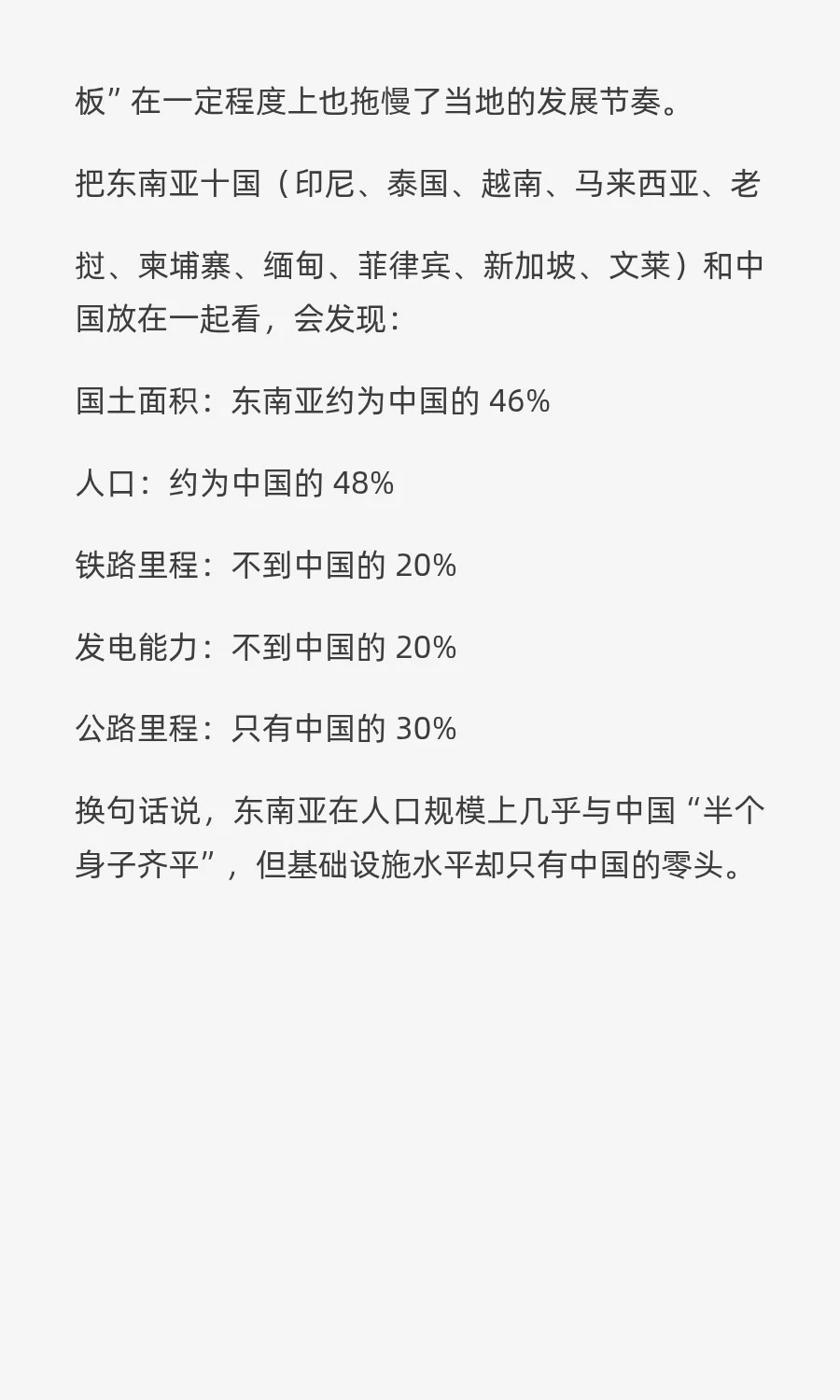 板”在一定程度上也拖慢了当地的发展节奏。

把东南亚十国（印尼、泰国、越南、马来西亚、老挝、柬埔寨、缅甸、菲律宾、新加坡、文莱）和中国放在一起看，会发现：

国土面积：东南亚约为中国的 46%

人口：约为中国的 48%

铁路里程：不到中国的 20%

发电能力：不到中国的 20%

公路里程：只有中国的 30%

换句话说，东南亚在人口规模上几乎与中国“半个身子齐平”，但基础设施水平却只有中国的零头。